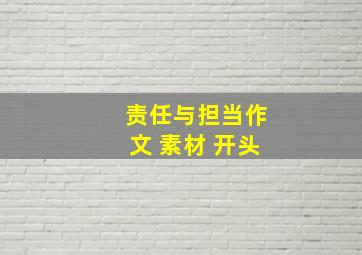 责任与担当作文 素材 开头